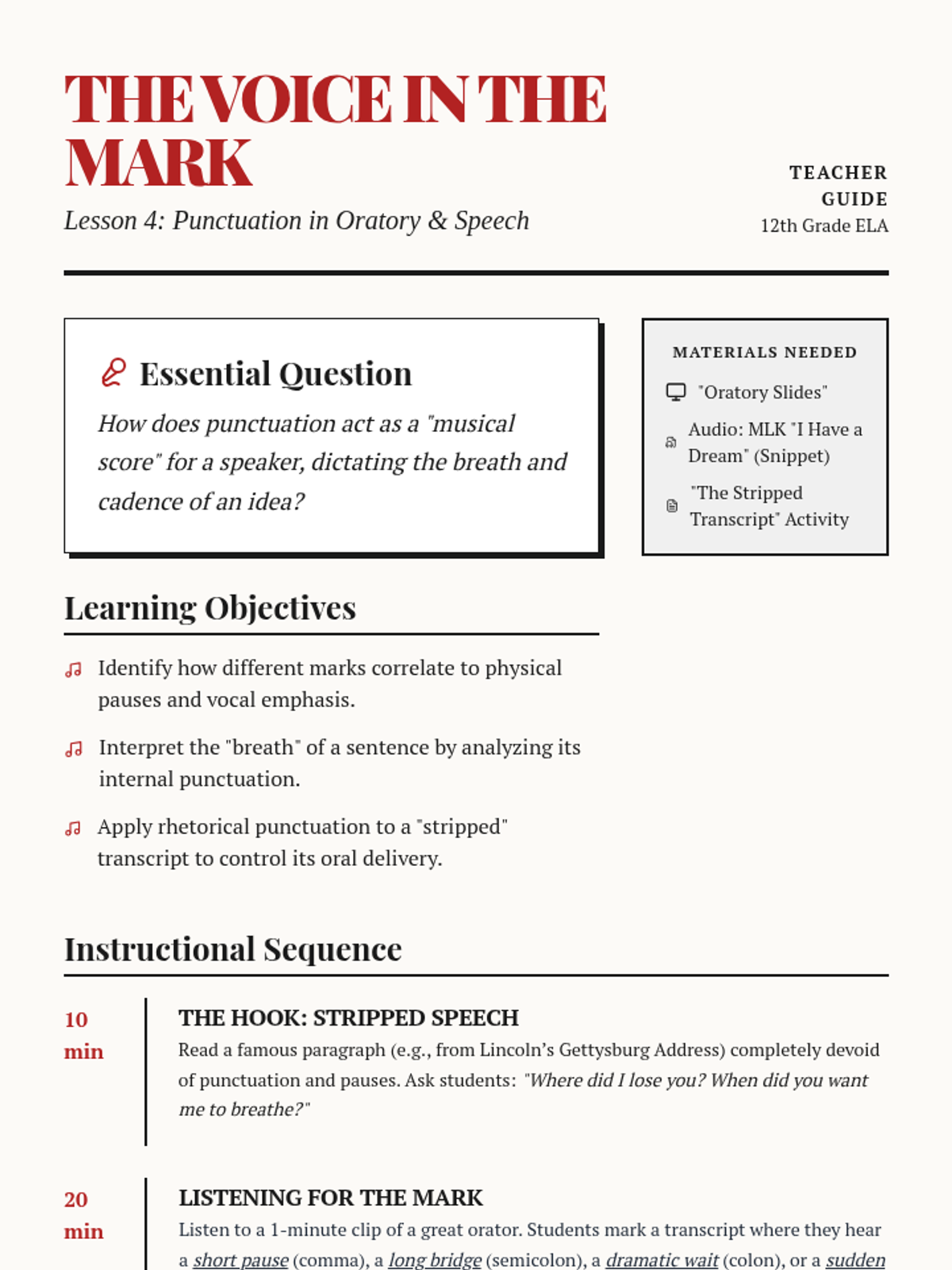 THE VOICE IN THE MARK

Lesson 4: Punctuation in Oratory & Speech

TEACHER GUIDE
12th Grade ELA

Essential Question

How does punctuation act as a "musical score" for a speaker, dictating the breath and cadence of an idea?

MATERIALS NEEDED

"Oratory Slides"

Audio: MLK "I Have a Dream" (Snippet)

"The Stripped Transcript" Activity

Learning Objectives

Identify how different marks correlate to physical pauses and vocal emphasis.

Interpret the "breath" of a sentence by analyzing its internal punctuation.

Apply rhetorical punctuation to a "stripped" transcript to control its oral delivery.

Instructional Sequence

10 min

THE HOOK: STRIPPED SPEECH

Read a famous paragraph (e.g., from Lincoln's Gettysburg Address) completely devoid of punctuation and pauses. Ask students: "Where did I lose you? When did you want me to breathe?"

20 min

LISTENING FOR THE MARK

Listen to a 1-minute clip of a great orator. Students mark a transcript where they hear a short pause (comma), a long bridge (semicolon), a dramatic wait (colon), or a sudden